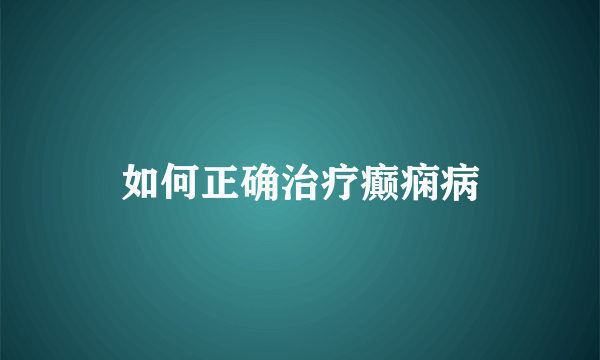 如何正确治疗癫痫病